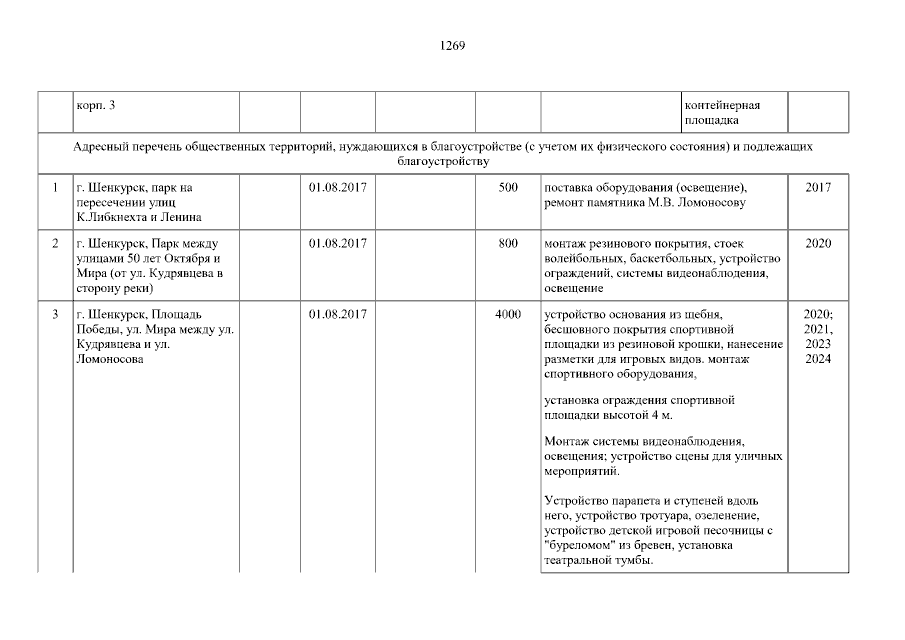 1269

|  | корп. 3 |  |  |  |  |  | контейнерная площадка |  |
|---|---|---|---|---|---|---|---|---|
| Адресный перечень общественных территорий, нуждающихся в благоустройстве (с учетом их физического состояния) и подлежащих благоустройству |  |  |  |  |  |  |  |  |
| 1 | г. Шенкурск, парк на пересечении улиц К.Либкнехта и Ленина |  | 01.08.2017 |  | 500 | поставка оборудования (освещение), ремонт памятника М.В. Ломоносову |  | 2017 |
| 2 | г. Шенкурск, Парк между улицами 50 лет Октября и Мира (от ул. Кудрявцева в сторону реки) |  | 01.08.2017 |  | 800 | монтаж резинового покрытия, стоек волейбольных, баскетбольных, устройство ограждений, системы видеонаблюдения, освещение |  | 2020 |
| 3 | г. Шенкурск, Площадь Победы, ул. Мира между ул. Кудрявцева и ул. Ломоносова |  | 01.08.2017 |  | 4000 | устройство основания из щебня, бесшовного покрытия спортивной площадки из резиновой крошки, нанесение разметки для игровых видов. монтаж спортивного оборудования, установка ограждения спортивной площадки высотой 4 м. Монтаж системы видеонаблюдения, освещения; устройство сцены для уличных мероприятий. Устройство парапета и ступеней вдоль него, устройство тротуара, озеленение, устройство детской игровой песочницы с "буреломом" из бревен, установка театральной тумбы. |  | 2020; 2021, 2023 2024 |